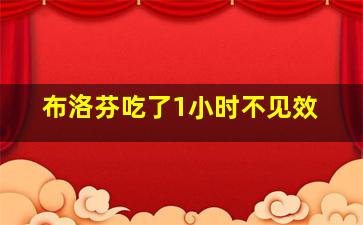 布洛芬吃了1小时不见效